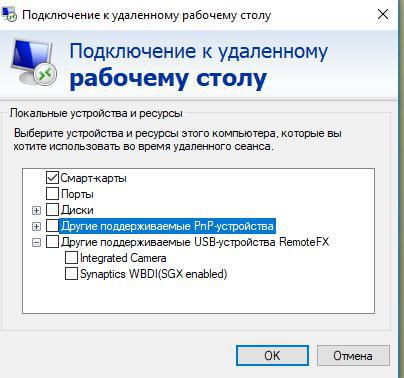 Подключение к удаленному рабочему столу

Подключение к удаленному
рабочему столу

Локальные устройства и ресурсы

Выберите устройства и ресурсы этого компьютера, которые вы хотите использовать во время удаленного сеанса.

Смарт-карты
Порты
Диски
Другие поддерживаемые PnP-устройства
Другие поддерживаемые USB-устройства RemoteFX
Integrated Camera
Synaptics WBDI(SGX enabled)

OK
Отмена